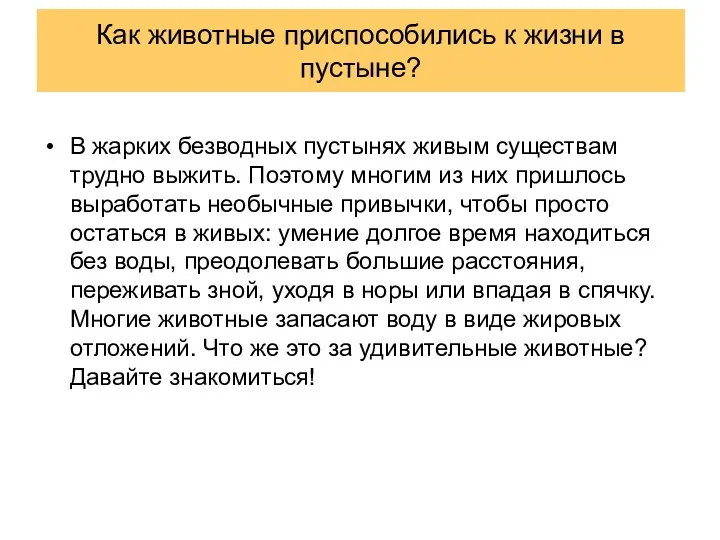 Как животные приспособились к жизни в пустыне?

• В жарких безводных пустынях живым существам трудно выжить. Поэтому многим из них пришлось выработать необычные привычки, чтобы просто остаться в живых: умение долгое время находиться без воды, преодолевать большие расстояния, переживать зной, уходя в норы или впадая в спячку. Многие животные запасают воду в виде жировых отложений. Что же это за удивительные животные? Давайте знакомиться!